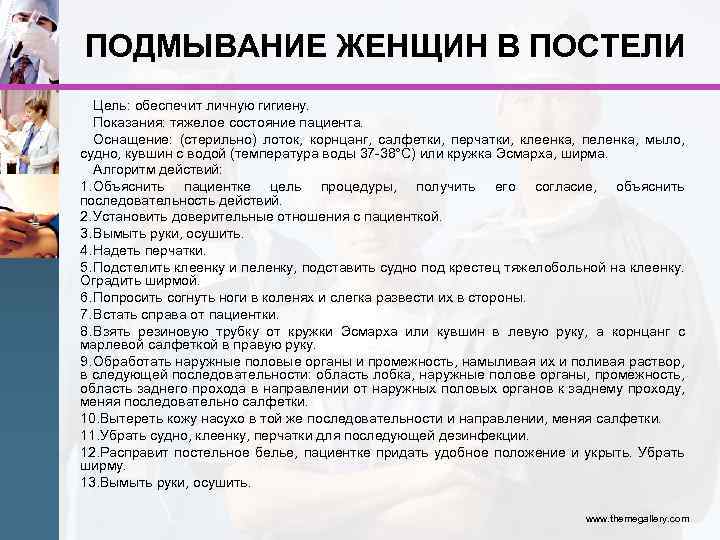 ПОДМЫВАНИЕ ЖЕНЩИН В ПОСТЕЛИ

Цель: обеспечит личную гигиену.

Показания: тяжелое состояние пациента.

Оснащение: (стерильно) лоток, корнцанг, салфетки, перчатки, клеенка, пеленка, мыло, судно, кувшин с водой (температура воды 37-38°С) или кружка Эсмарха, ширма.

Алгоритм действий:

1.Объяснить пациентке цель процедуры, получить его согласие, объяснить последовательность действий.

2.Установить доверительные отношения с пациенткой.

3.Вымыть руки, осушить.

4.Надеть перчатки.

5.Подстелить клеенку и пеленку, подставить судно под крестец тяжелобольной на клеенку. Оградить ширмой.

6.Попросить согнуть ноги в коленях и слегка развести их в стороны.

7.Встать справа от пациентки.

8.Взять резиновую трубку от кружки Эсмарха или кувшин в левую руку, а корнцанг с марлевой салфеткой в правую руку.

9.Обработать наружные половые органы и промежность, намыливая их и поливая раствор, в следующей последовательности: область лобка, наружные полове органы, промежность, область заднего прохода в направлении от наружных половых органов к заднему проходу, меняя последовательно салфетки.

10.Вытереть кожу насухо в той же последовательности и направлении, меняя салфетки.

11.Убрать судно, клеенку, перчатки для последующей дезинфекции.

12.Расправит постельное белье, пациентке придать удобное положение и укрыть. Убрать ширму.

13.Вымыть руки, осушить.

www.themegallery.com